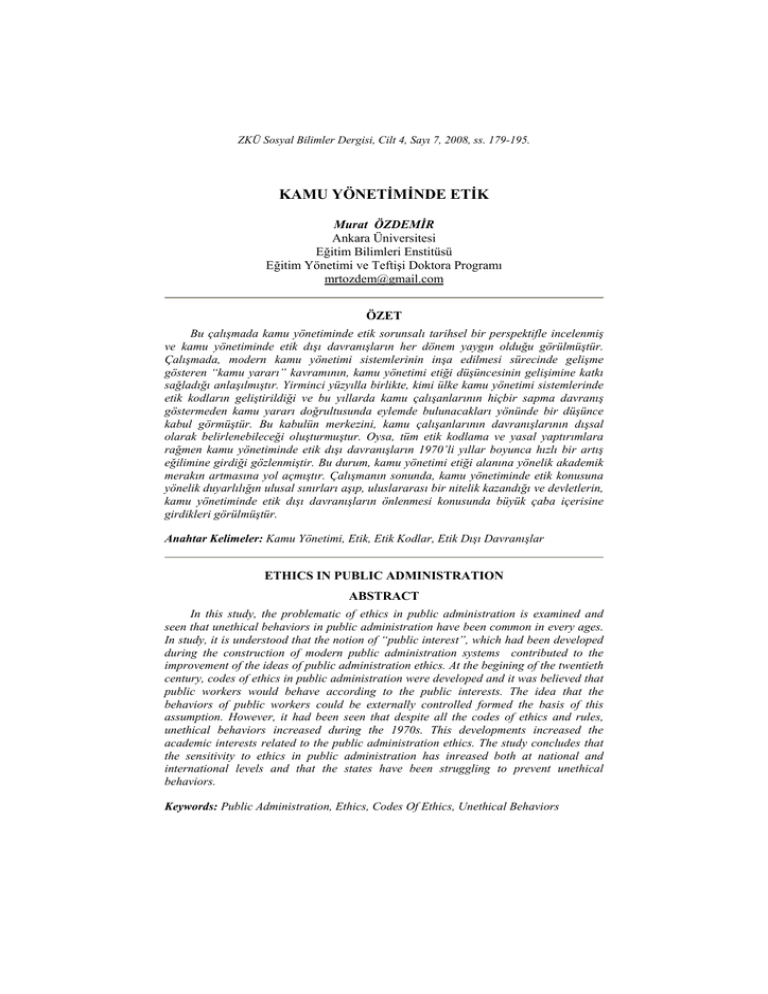 ZKÜ Sosyal Bilimler Dergisi, Cilt 4, Sayı 7, 2008, ss. 179-195.

KAMU YÖNETİMİNDE ETİK

Murat ÖZDEMİR
Ankara Üniversitesi
Eğitim Bilimleri Enstitüsü
Eğitim Yönetimi ve Teftişi Doktora Programı
mrtozdem@gmail.com

ÖZET

Bu çalışmada kamu yönetiminde etik sorunsalı tarihsel bir perspektifle incelenmiş ve kamu yönetiminde etik dışı davranışların her dönem yaygın olduğu görülmüştür. Çalışmada, modern kamu yönetimi sistemlerinin inşa edilmesi sürecinde gelişme gösteren "kamu yararı" kavramının, kamu yönetimi etiği düşüncesinin gelişimine katkı sağladığı anlaşılmıştır. Yirminci yüzyılla birlikte, kimi ülke kamu yönetimi sistemlerinde etik kodların geliştirildiği ve bu yıllarda kamu çalışanlarının hiçbir sapma davranış göstermeden kamu yararı doğrultusunda eylemde bulunacakları yönünde bir düşünce kabul görmüştür. Bu kabulün merkezini, kamu çalışanlarının davranışlarının dışsal olarak belirlenebileceği oluşturmuştur. Oysa, tüm etik kodlama ve yasal yaptırımlara rağmen kamu yönetiminde etik dışı davranışların 1970'li yıllar boyunca hızlı bir artış eğilimine girdiği gözlenmiştir. Bu durum, kamu yönetimi etiği alanına yönelik akademik merakın artmasına yol açmıştır. Çalışmanın sonunda, kamu yönetiminde etik konusuna yönelik duyarlılığın ulusal sınırları aşıp, uluslararası bir nitelik kazandığı ve devletlerin, kamu yönetiminde etik dışı davranışların önlenmesi konusunda büyük çaba içerisine girdikleri görülmüştür.

Anahtar Kelimeler: Kamu Yönetimi, Etik, Etik Kodlar, Etik Dışı Davranışlar

ETHICS IN PUBLIC ADMINISTRATION

ABSTRACT

In this study, the problematic of ethics in public administration is examined and seen that unethical behaviors in public administration have been common in every ages. In study, it is understood that the notion of "public interest", which had been developed during the construction of modern public administration systems contributed to the improvement of the ideas of public administration ethics. At the begining of the twentieth century, codes of ethics in public administration were developed and it was believed that public workers would behave according to the public interests. The idea that the behaviors of public workers could be externally controlled formed the basis of this assumption. However, it had been seen that despite all the codes of ethics and rules, unethical behaviors increased during the 1970s. This developments increased the academic interests related to the public administration ethics. The study concludes that the sensitivity to ethics in public administration has inreased both at national and international levels and that the states have been struggling to prevent unethical behaviors.

Keywords: Public Administration, Ethics, Codes Of Ethics, Unethical Behaviors